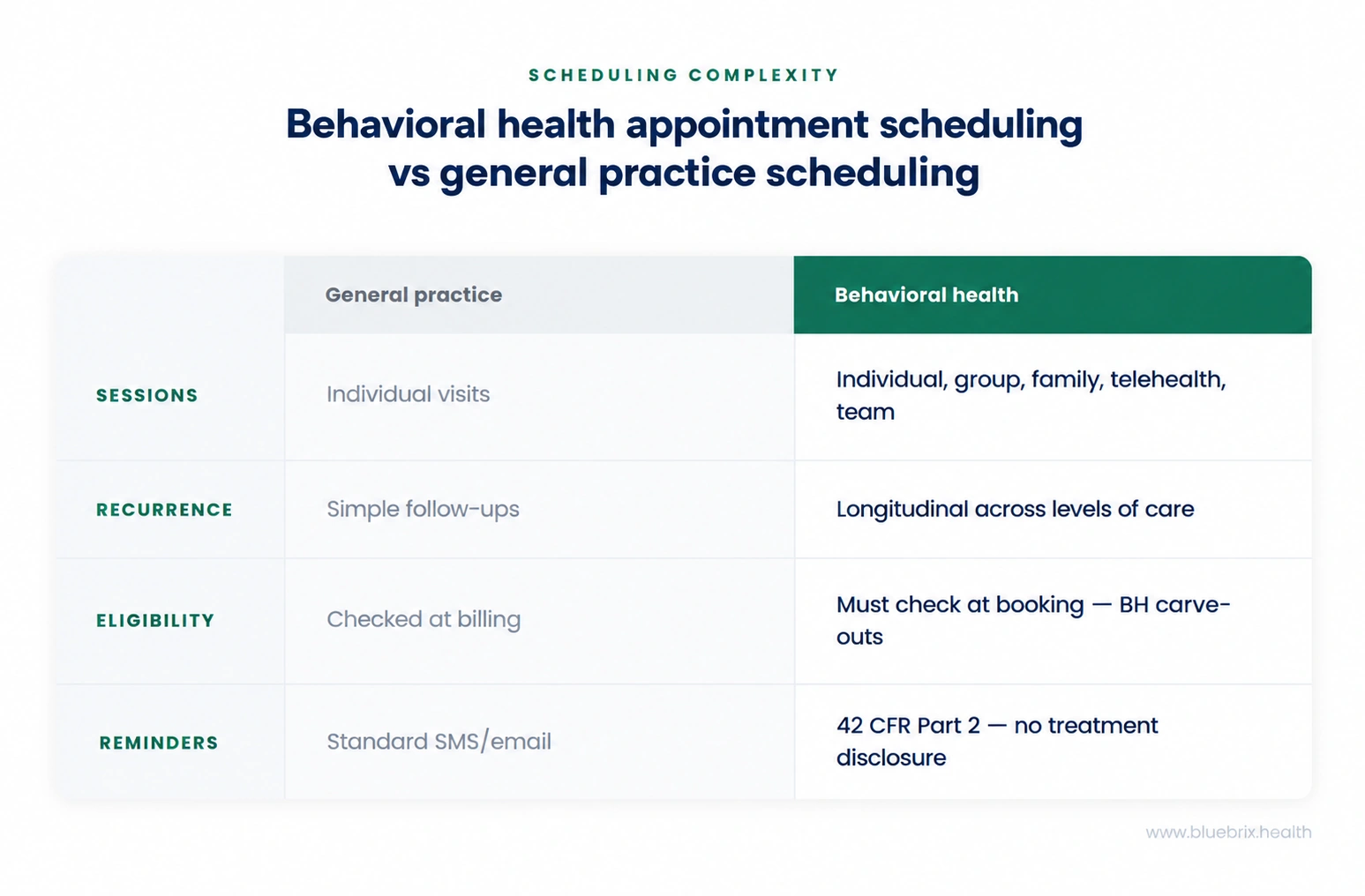 SCHEDULING COMPLEXITY

Behavioral health appointment scheduling vs general practice scheduling

| | General practice | Behavioral health |
|---|---|---|
| SESSIONS | Individual visits | Individual, group, family, telehealth, team |
| RECURRENCE | Simple follow-ups | Longitudinal across levels of care |
| ELIGIBILITY | Checked at billing | Must check at booking — BH carve-outs |
| REMINDERS | Standard SMS/email | 42 CFR Part 2 — no treatment disclosure |

www.bluebrix.health